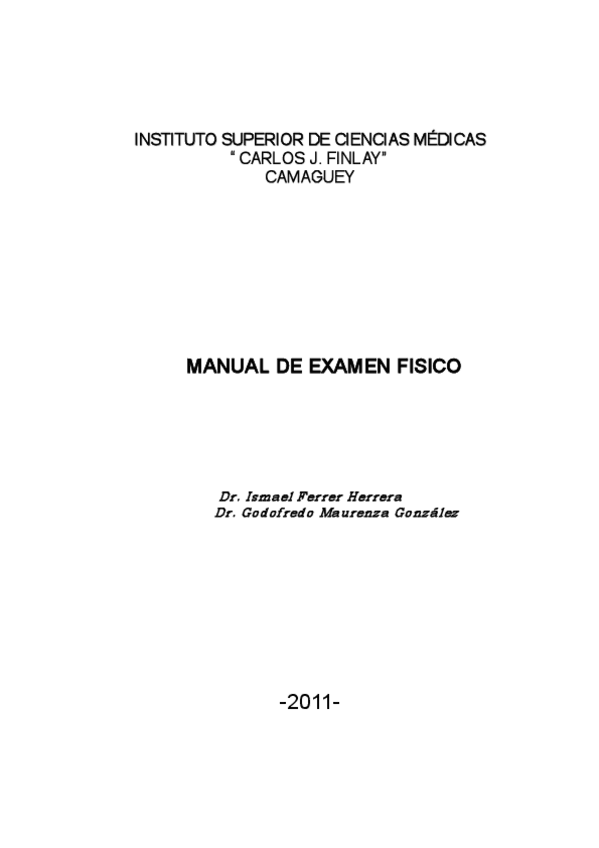 INSTITUTO SUPERIOR DE CIENCIAS MÉDICAS
" CARLOS J. FINLAY"
CAMAGUEY

MANUAL DE EXAMEN FISICO

Dr. Ismael Ferrer Herrera
Dr. Godofredo Maurenza González

-2011-